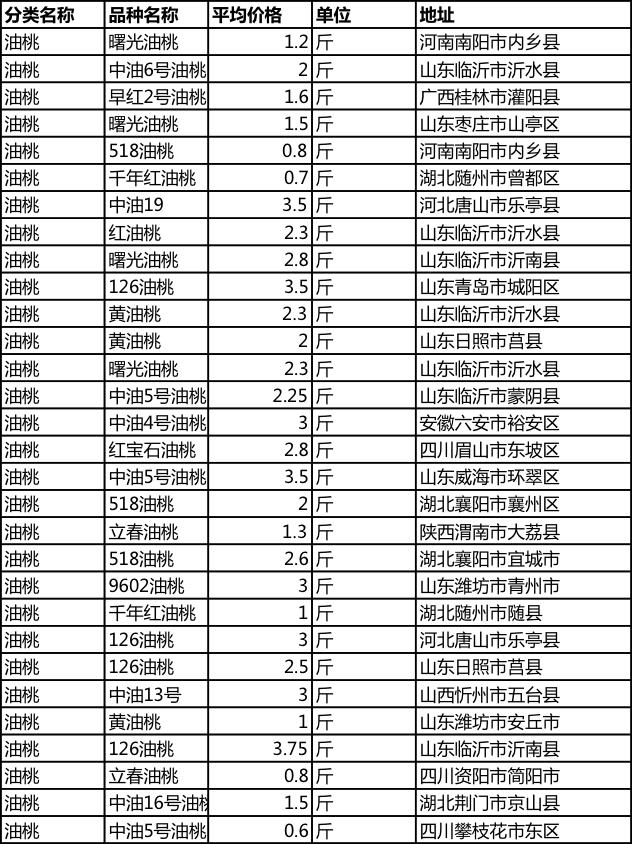 | 分类名称 | 品种名称 | 平均价格 | 单位 | 地址 |
|---|---|---|---|---|
| 油桃 | 曙光油桃 | 1.2 | 斤 | 河南南阳市内乡县 |
| 油桃 | 中油6号油桃 | 2 | 斤 | 山东临沂市沂水县 |
| 油桃 | 早红2号油桃 | 1.6 | 斤 | 广西桂林市灌阳县 |
| 油桃 | 曙光油桃 | 1.5 | 斤 | 山东枣庄市山亭区 |
| 油桃 | 518油桃 | 0.8 | 斤 | 河南南阳市内乡县 |
| 油桃 | 千年红油桃 | 0.7 | 斤 | 湖北随州市曾都区 |
| 油桃 | 中油19 | 3.5 | 斤 | 河北唐山市乐亭县 |
| 油桃 | 红油桃 | 2.3 | 斤 | 山东临沂市沂水县 |
| 油桃 | 曙光油桃 | 2.8 | 斤 | 山东临沂市沂南县 |
| 油桃 | 126油桃 | 3.5 | 斤 | 山东青岛市城阳区 |
| 油桃 | 黄油桃 | 2.3 | 斤 | 山东临沂市沂水县 |
| 油桃 | 黄油桃 | 2 | 斤 | 山东日照市莒县 |
| 油桃 | 曙光油桃 | 2.3 | 斤 | 山东临沂市沂水县 |
| 油桃 | 中油5号油桃 | 2.25 | 斤 | 山东临沂市蒙阴县 |
| 油桃 | 中油4号油桃 | 3 | 斤 | 安徽六安市裕安区 |
| 油桃 | 红宝石油桃 | 2.8 | 斤 | 四川眉山市东坡区 |
| 油桃 | 中油5号油桃 | 3.5 | 斤 | 山东威海市环翠区 |
| 油桃 | 518油桃 | 2 | 斤 | 湖北襄阳市襄州区 |
| 油桃 | 立春油桃 | 1.3 | 斤 | 陕西渭南市大荔县 |
| 油桃 | 518油桃 | 2.6 | 斤 | 湖北襄阳市宜城市 |
| 油桃 | 9602油桃 | 3 | 斤 | 山东潍坊市青州市 |
| 油桃 | 千年红油桃 | 1 | 斤 | 湖北随州市随县 |
| 油桃 | 126油桃 | 3 | 斤 | 河北唐山市乐亭县 |
| 油桃 | 126油桃 | 2.5 | 斤 | 山东日照市莒县 |
| 油桃 | 中油13号 | 3 | 斤 | 山西忻州市五台县 |
| 油桃 | 黄油桃 | 1 | 斤 | 山东潍坊市安丘市 |
| 油桃 | 126油桃 | 3.75 | 斤 | 山东临沂市沂南县 |
| 油桃 | 立春油桃 | 0.8 | 斤 | 四川资阳市简阳市 |
| 油桃 | 中油16号油桃 | 1.5 | 斤 | 湖北荆门市京山县 |
| 油桃 | 中油5号油桃 | 0.6 | 斤 | 四川攀枝花市东区 |